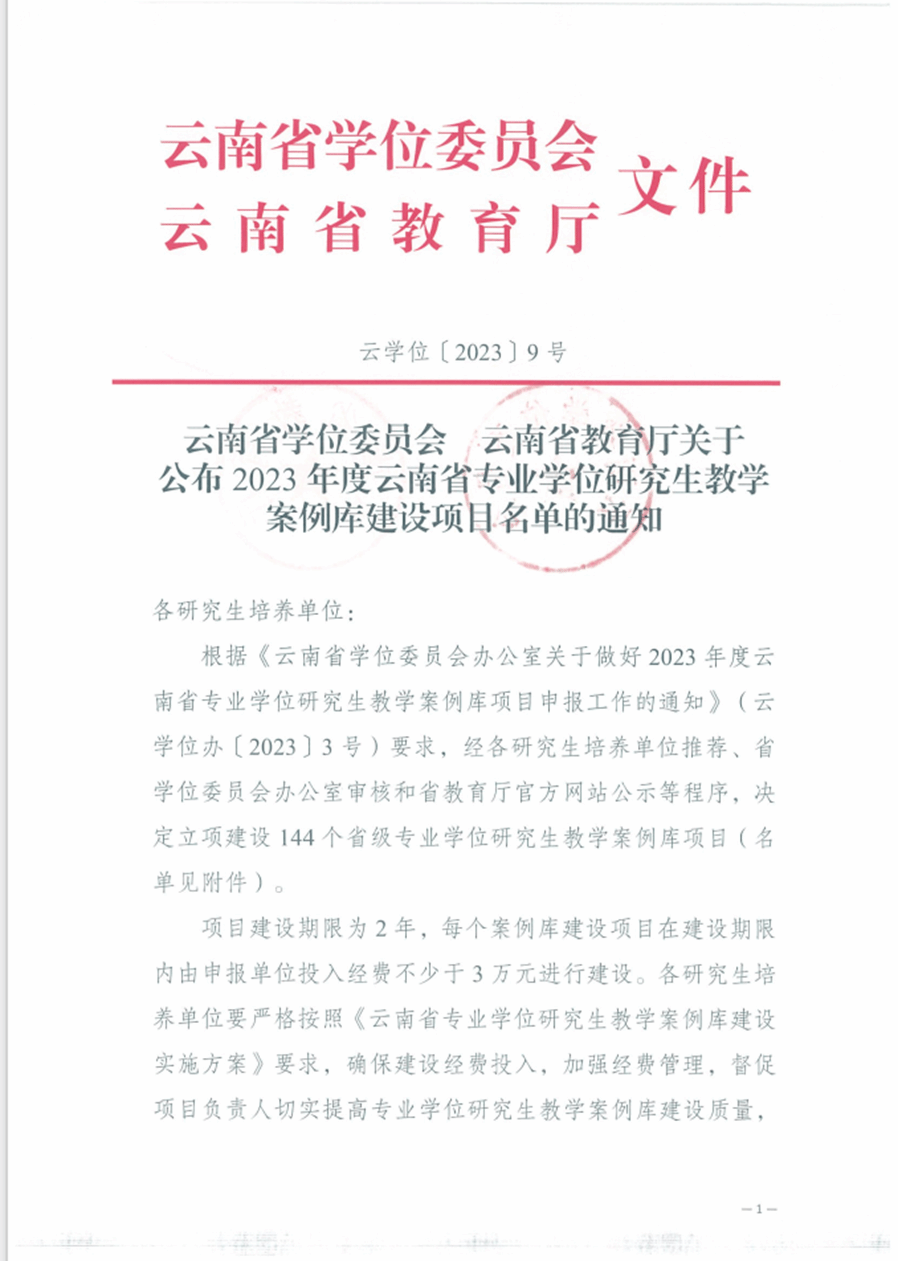 云南省学位委员会
云南省教育厅
文件

云学位〔2023〕9号

云南省学位委员会　云南省教育厅关于公布2023年度云南省专业学位研究生教学案例库建设项目名单的通知

各研究生培养单位：

根据《云南省学位委员会办公室关于做好2023年度云南省专业学位研究生教学案例库项目申报工作的通知》（云学位办〔2023〕3号）要求，经各研究生培养单位推荐、省学位委员会办公室审核和省教育厅官方网站公示等程序，决定立项建设144个省级专业学位研究生教学案例库项目（名单见附件）。

项目建设期限为2年，每个案例库建设项目在建设期限内由申报单位投入经费不少于3万元进行建设。各研究生培养单位要严格按照《云南省专业学位研究生教学案例库建设实施方案》要求，确保建设经费投入，加强经费管理，督促项目负责人切实提高专业学位研究生教学案例库建设质量，

—1—